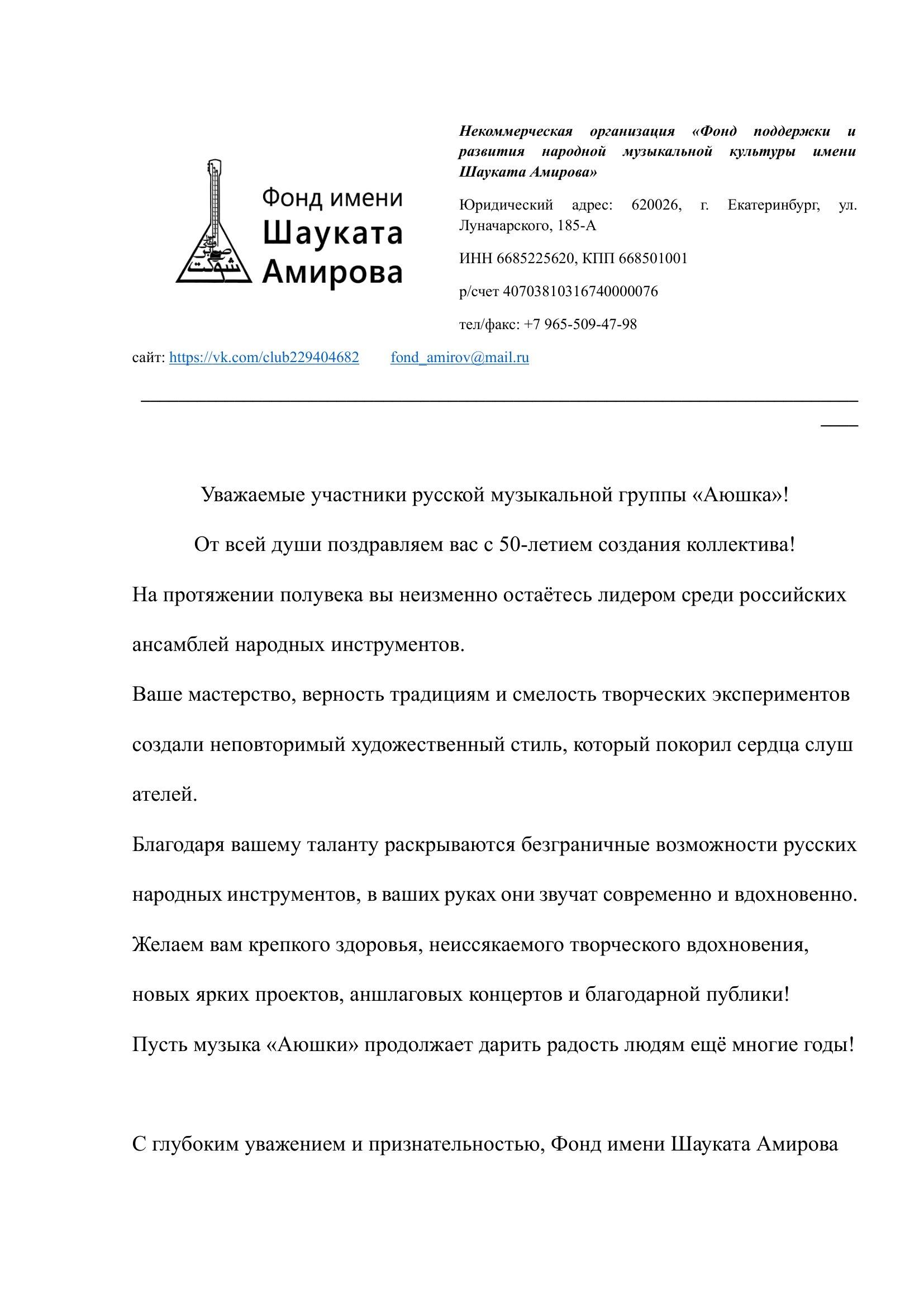 Фонд имени Шауката Амирова

Некоммерческая организация «Фонд поддержки и развития народной музыкальной культуры имени Шауката Амирова»

Юридический адрес: 620026, г. Екатеринбург, ул. Луначарского, 185-А

ИНН 6685225620, КПП 668501001

р/счет 40703810316740000076

тел/факс: +7 965-509-47-98

сайт: https://vk.com/club229404682 fond_amirov@mail.ru

Уважаемые участники русской музыкальной группы «Аюшка»!

От всей души поздравляем вас с 50-летием создания коллектива!

На протяжении полувека вы неизменно остаётесь лидером среди российских ансамблей народных инструментов.

Ваше мастерство, верность традициям и смелость творческих экспериментов создали неповторимый художественный стиль, который покорил сердца слуш ателей.

Благодаря вашему таланту раскрываются безграничные возможности русских народных инструментов, в ваших руках они звучат современно и вдохновенно.

Желаем вам крепкого здоровья, неиссякаемого творческого вдохновения, новых ярких проектов, аншлаговых концертов и благодарной публики!

Пусть музыка «Аюшки» продолжает дарить радость людям ещё многие годы!

С глубоким уважением и признательностью, Фонд имени Шауката Амирова